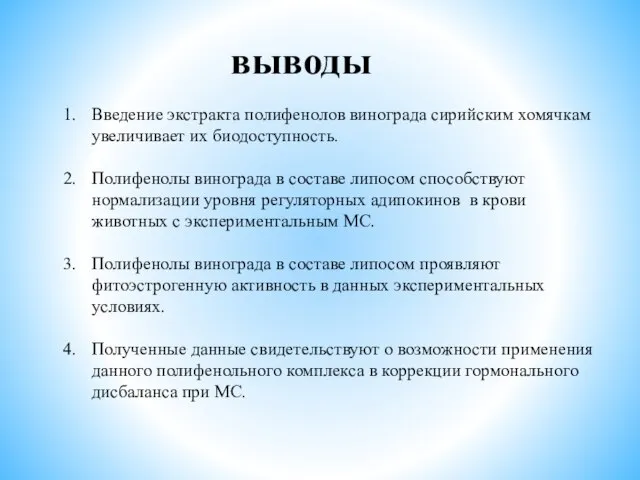 выводы

1. Введение экстракта полифенолов винограда сирийским хомячкам увеличивает их биодоступность.

2. Полифенолы винограда в составе липосом способствуют нормализации уровня регуляторных адипокинов в крови животных с экспериментальным МС.

3. Полифенолы винограда в составе липосом проявляют фитоэстрогенную активность в данных экспериментальных условиях.

4. Полученные данные свидетельствуют о возможности применения данного полифенольного комплекса в коррекции гормонального дисбаланса при МС.